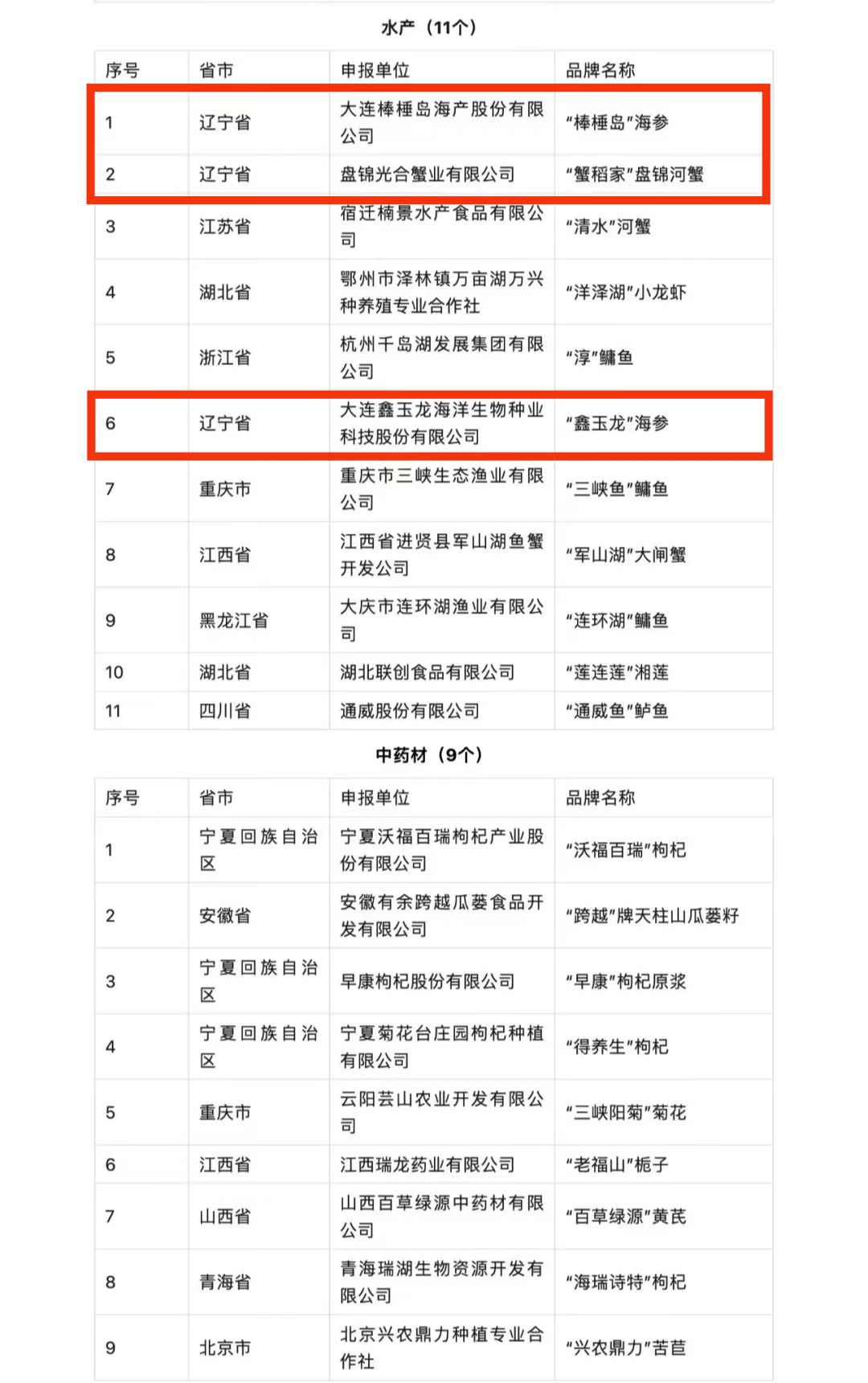 水产（11个）

| 序号 | 省市 | 申报单位 | 品牌名称 |
|---|---|---|---|
| 1 | 辽宁省 | 大连棒棰岛海产股份有限公司 | “棒棰岛”海参 |
| 2 | 辽宁省 | 盘锦光合蟹业有限公司 | “蟹稻家”盘锦河蟹 |
| 3 | 江苏省 | 宿迁楠景水产食品有限公司 | “清水”河蟹 |
| 4 | 湖北省 | 鄂州市泽林镇万亩湖万兴种养殖专业合作社 | “洋泽湖”小龙虾 |
| 5 | 浙江省 | 杭州千岛湖发展集团有限公司 | “淳”鳙鱼 |
| 6 | 辽宁省 | 大连鑫玉龙海洋生物种业科技股份有限公司 | “鑫玉龙”海参 |
| 7 | 重庆市 | 重庆市三峡生态渔业有限公司 | “三峡鱼”鳙鱼 |
| 8 | 江西省 | 江西省进贤县军山湖鱼蟹开发公司 | “军山湖”大闸蟹 |
| 9 | 黑龙江省 | 大庆市连环湖渔业有限公司 | “连环湖”鳙鱼 |
| 10 | 湖北省 | 湖北联创食品有限公司 | “莲连莲”湘莲 |
| 11 | 四川省 | 通威股份有限公司 | “通威鱼”鲈鱼 |

中药材（9个）

| 序号 | 省市 | 申报单位 | 品牌名称 |
|---|---|---|---|
| 1 | 宁夏回族自治区 | 宁夏沃福百瑞枸杞产业股份有限公司 | “沃福百瑞”枸杞 |
| 2 | 安徽省 | 安徽有余跨越瓜蒌食品开发有限公司 | “跨越”牌天柱山瓜蒌籽 |
| 3 | 宁夏回族自治区 | 早康枸杞股份有限公司 | “早康”枸杞原浆 |
| 4 | 宁夏回族自治区 | 宁夏菊花台庄园枸杞种植有限公司 | “得养生”枸杞 |
| 5 | 重庆市 | 云阳芸山农业开发有限公司 | “三峡阳菊”菊花 |
| 6 | 江西省 | 江西瑞龙药业有限公司 | “老福山”栀子 |
| 7 | 山西省 | 山西百草绿源中药材有限公司 | “百草绿源”黄芪 |
| 8 | 青海省 | 青海瑞湖生物资源开发有限公司 | “海瑞诗特”枸杞 |
| 9 | 北京市 | 北京兴农鼎力种植专业合作社 | “兴农鼎力”苦苣 |